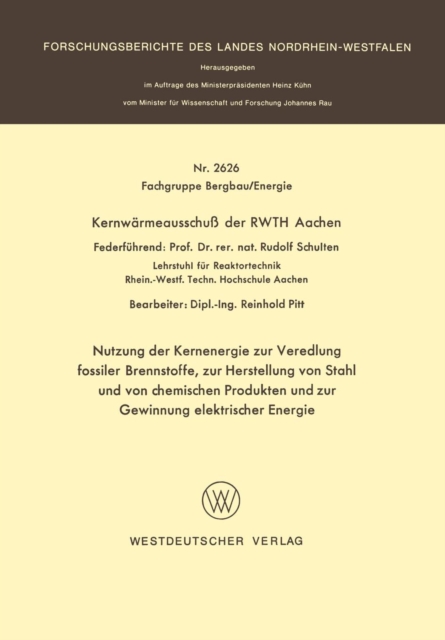 FORSCHUNGSBERICHTE DES LANDES NORDRHEIN-WESTFALEN

Herausgegeben

im Auftrage des Ministerpräsidenten Heinz Kühn

vom Minister für Wissenschaft und Forschung Johannes Rau

Nr. 2626
Fachgruppe Bergbau/Energie

Kernwärmeausschuß der RWTH Aachen

Federführend: Prof. Dr. rer. nat. Rudolf Schulten
Lehrstuhl für Reaktortechnik
Rhein.-Westf. Techn. Hochschule Aachen

Bearbeiter: Dipl.-Ing. Reinhold Pitt

Nutzung der Kernenergie zur Veredlung fossiler Brennstoffe, zur Herstellung von Stahl und von chemischen Produkten und zur Gewinnung elektrischer Energie

WV

WESTDEUTSCHER VERLAG